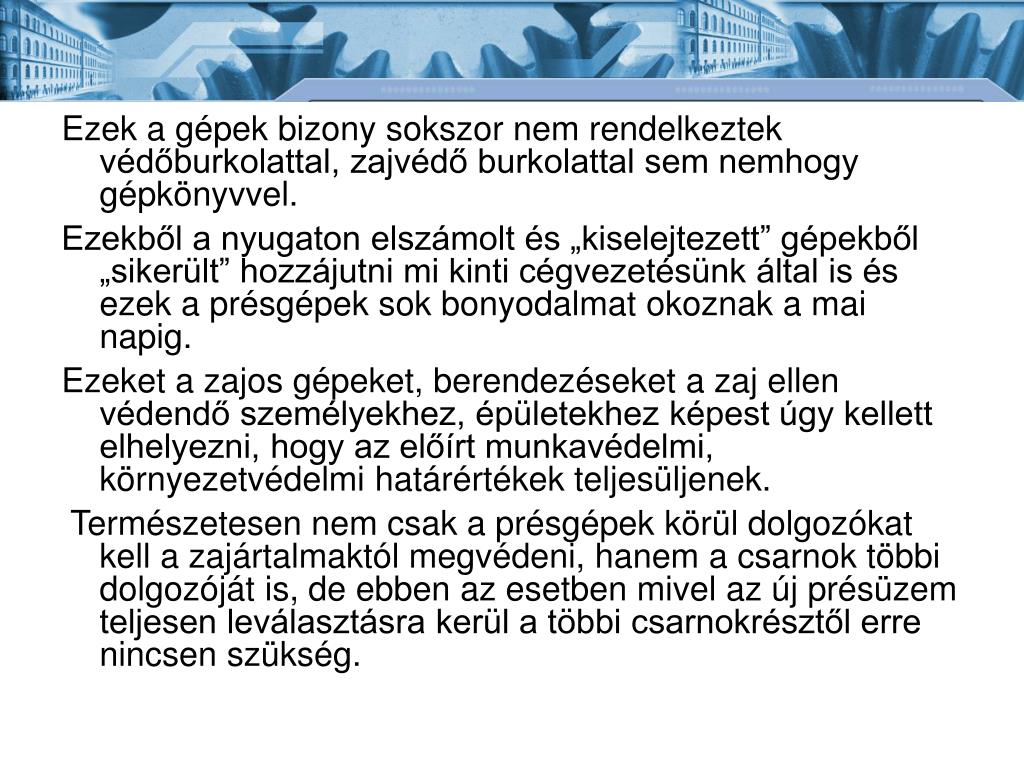 Ezek a gépek bizony sokszor nem rendelkeztek védőburkolattal, zajvédő burkolattal sem nemhogy gépkönyvvel.

Ezekből a nyugaton elszámolt és „kiselejtezett” gépekből „sikerült” hozzájutni mi kinti cégvezetésünk által is és ezek a présgépek sok bonyodalmat okoznak a mai napig.

Ezeket a zajos gépeket, berendezéseket a zaj ellen védendő személyekhez, épületekhez képest úgy kellett elhelyezni, hogy az előírt munkavédelmi, környezetvédelmi határértékek teljesüljenek.

Természetesen nem csak a présgépek körül dolgozókat kell a zajártalmaktól megvédeni, hanem a csarnok többi dolgozóját is, de ebben az esetben mivel az új présüzem teljesen leválasztásra kerül a többi csarnokrésztől erre nincsen szükség.